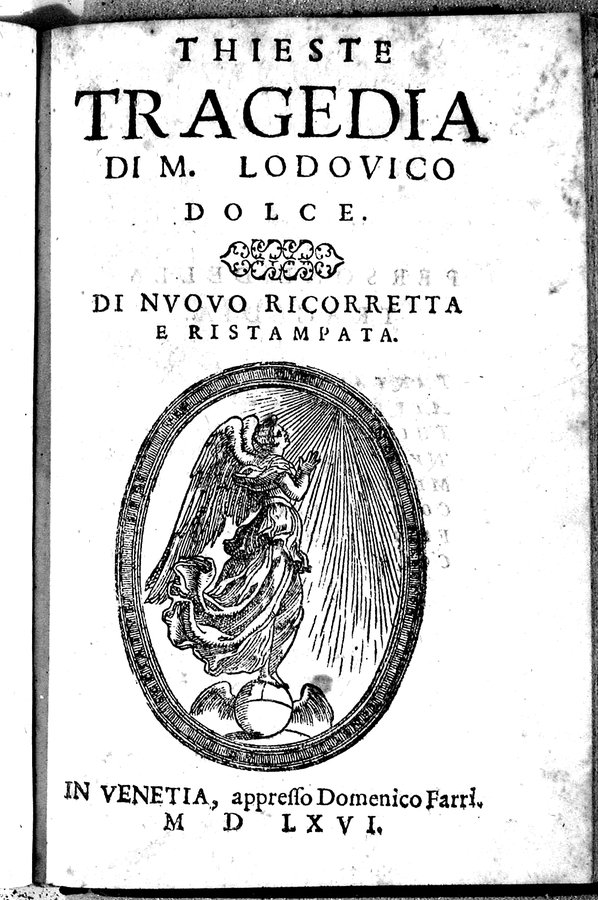 THIESTE
TRAGEDIA
DI M. LODOVICO
DOLCE.

DI NVOVO RICORRETTA
E RISTAMPATA.

IN VENETIA, appresso Domenico Farri.
M D LXVI.